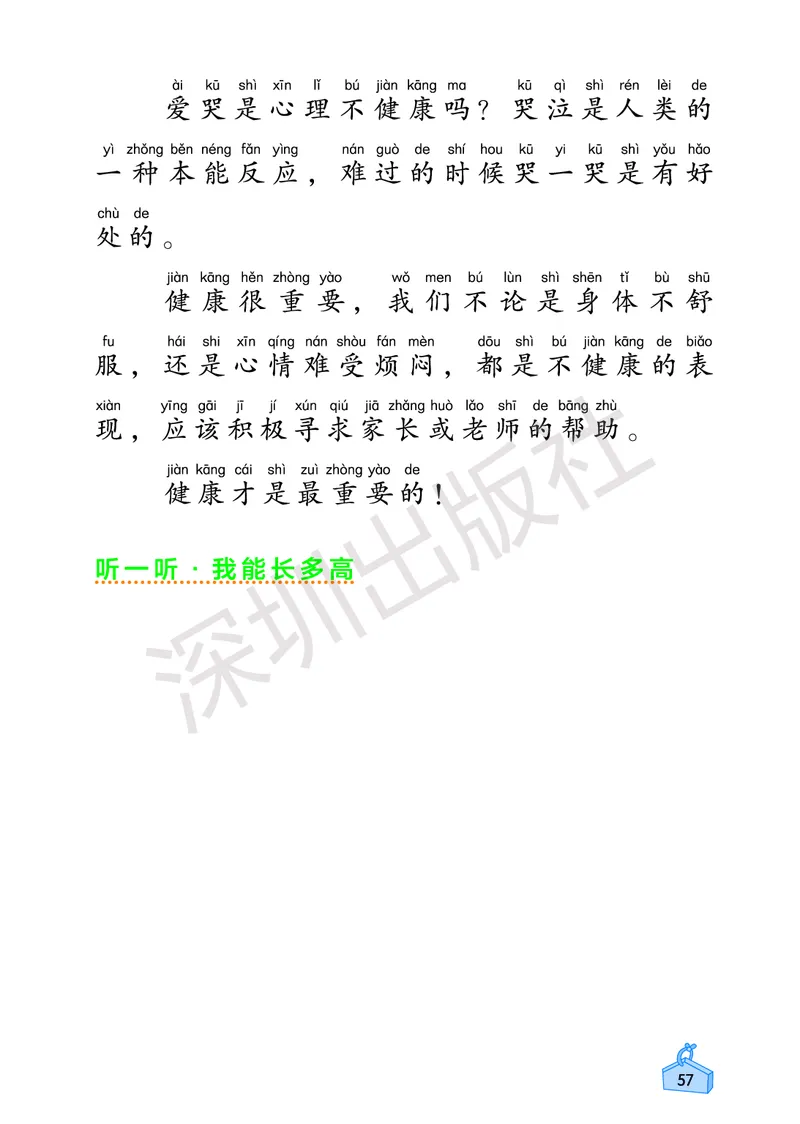 ài kū shì xīn lǐ bú jiàn kāng ma kū qì shì rén lèi de
爱哭是心理不健康吗？哭泣是人类的
yì zhǒng běn néng fǎn yìng nán guò de shí hou kū yi kū shì yǒu hǎo
一种本能反应，难过的时候哭一哭是有好
chù de
处的。

jiàn kāng hěn zhòng yào wǒ men bú lùn shì shēn tǐ bù shū
健康很重要，我们不论是身体不舒
fu hái shi xīn qíng nán shòu fán mèn dōu shì bú jiàn kāng de biǎo
服，还是心情难受烦闷，都是不健康的表
xiàn yīng gāi jī jí xún qiú jiā zhǎng huò lǎo shī de bāng zhù
现，应该积极寻求家长或老师的帮助。

jiàn kāng cái shì zuì zhòng yào de
健康才是最重要的！

听一听 · 我能长多高

深圳出版社

57